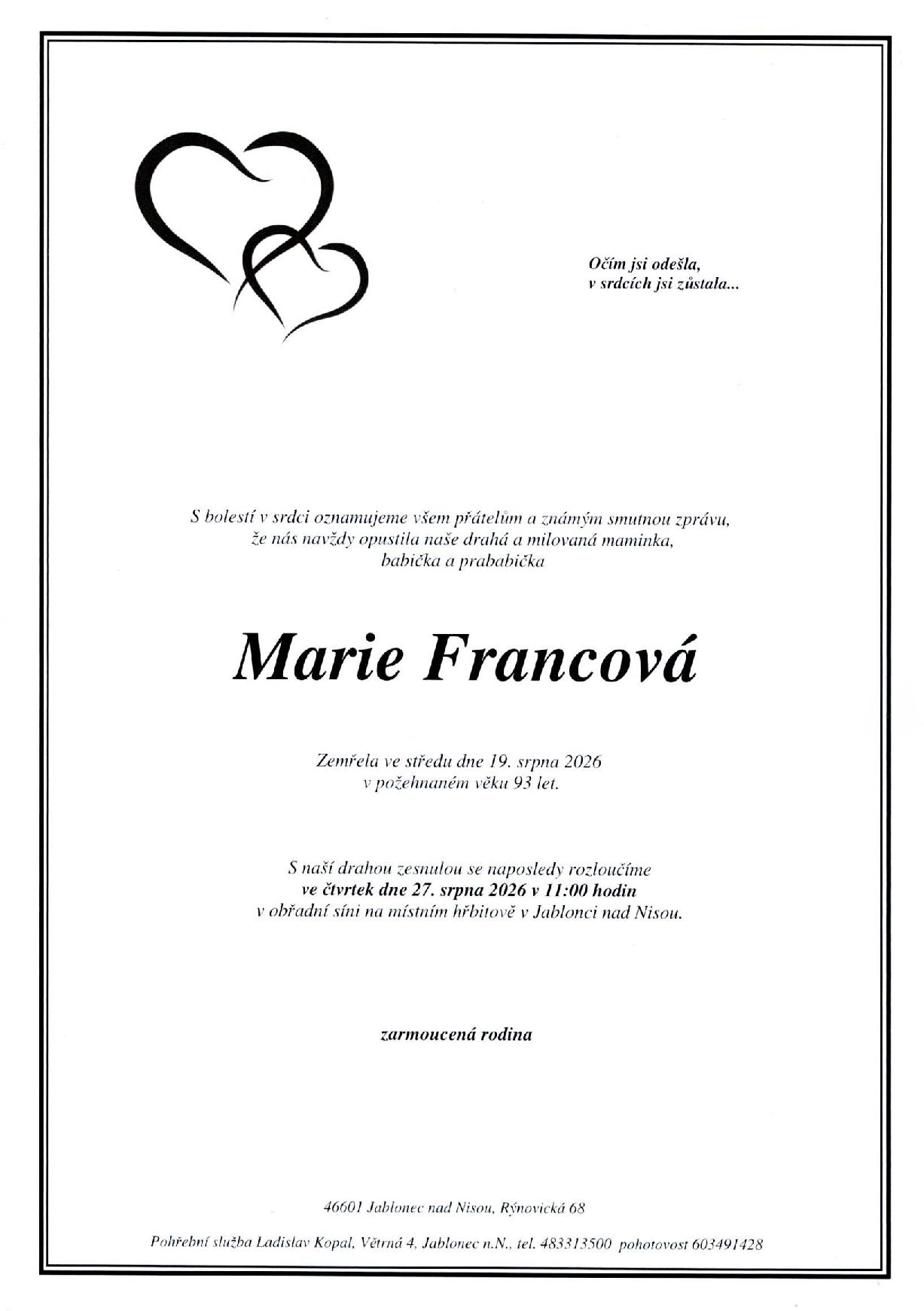 Očím jsi odešla,
v srdcích jsi zůstala...

S bolestí v srdci oznamujeme všem přátelům a známým smutnou zprávu, že nás navždy opustila naše drahá a milovaná maminka, babička a prababička

Marie Francová

Zemřela ve středu dne 19. srpna 2026
v požehnaném věku 93 let.

S naší drahou zesnulou se naposledy rozloučíme
ve čtvrtek dne 27. srpna 2026 v 11:00 hodin
v obřadní síni na místním hřbitově v Jablonci nad Nisou.

zarmoucená rodina

46601 Jablonec nad Nisou, Rýnovická 68

Pohřební služba Ladislav Kopal, Větrná 4, Jablonec n.N., tel. 483313500 pohotovost 603491428